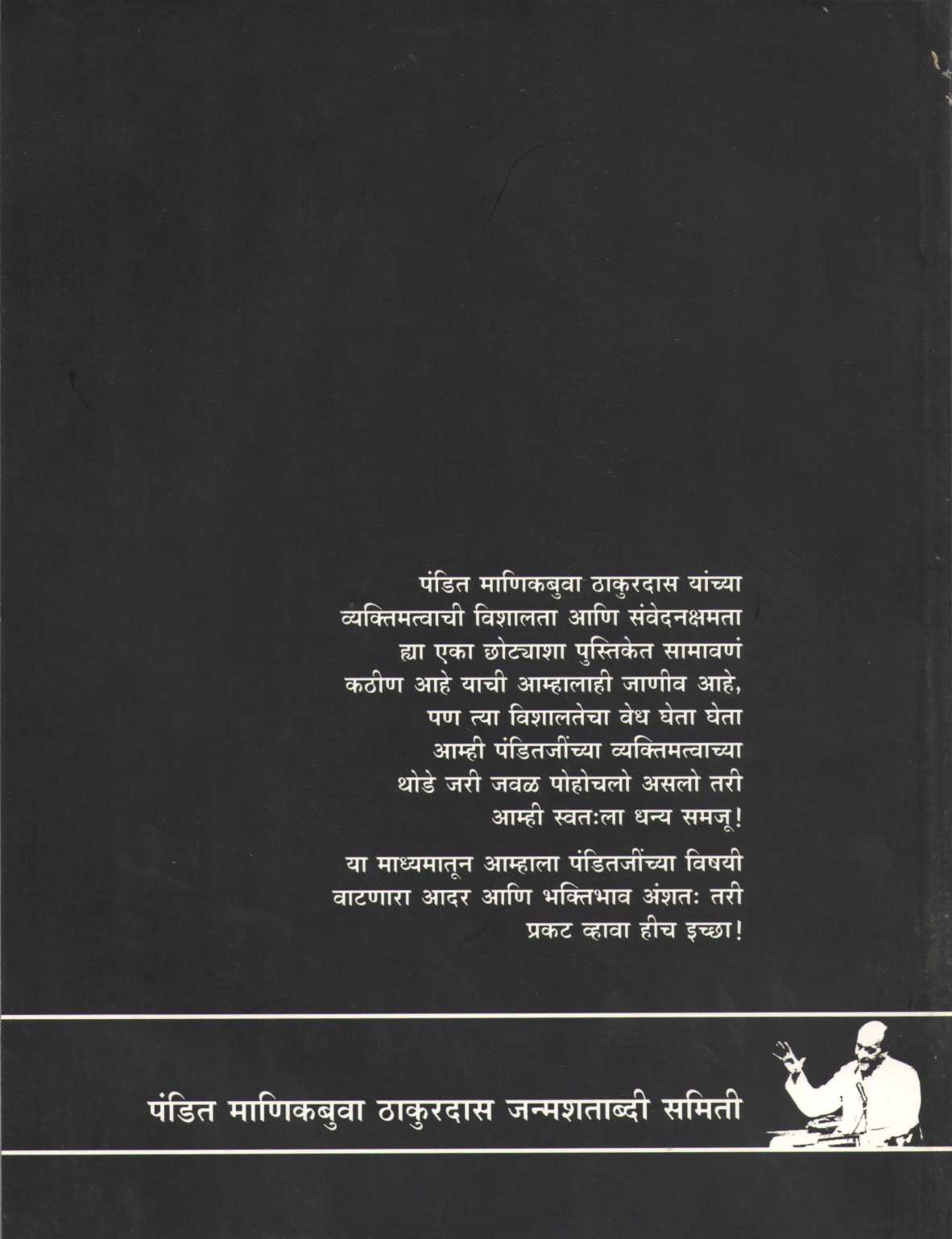 पंडित माणिकबुवा ठाकुरदास यांच्या व्यक्तिमत्वाची विशालता आणि संवेदनक्षमता ह्या एका छोट्याशा पुस्तिकेत सामावणं कठीण आहे याची आम्हालाही जाणीव आहे, पण त्या विशालतेचा वेध घेता घेता आम्ही पंडितजींच्या व्यक्तिमत्वाच्या थोडे जरी जवळ पोहोचलो असलो तरी आम्ही स्वतःला धन्य समजू!

या माध्यमातून आम्हाला पंडितजींच्या विषयी वाटणारा आदर आणि भक्तिभाव अंशतः तरी प्रकट व्हावा हीच इच्छा!

पंडित माणिकबुवा ठाकुरदास जन्मशताब्दी समिती